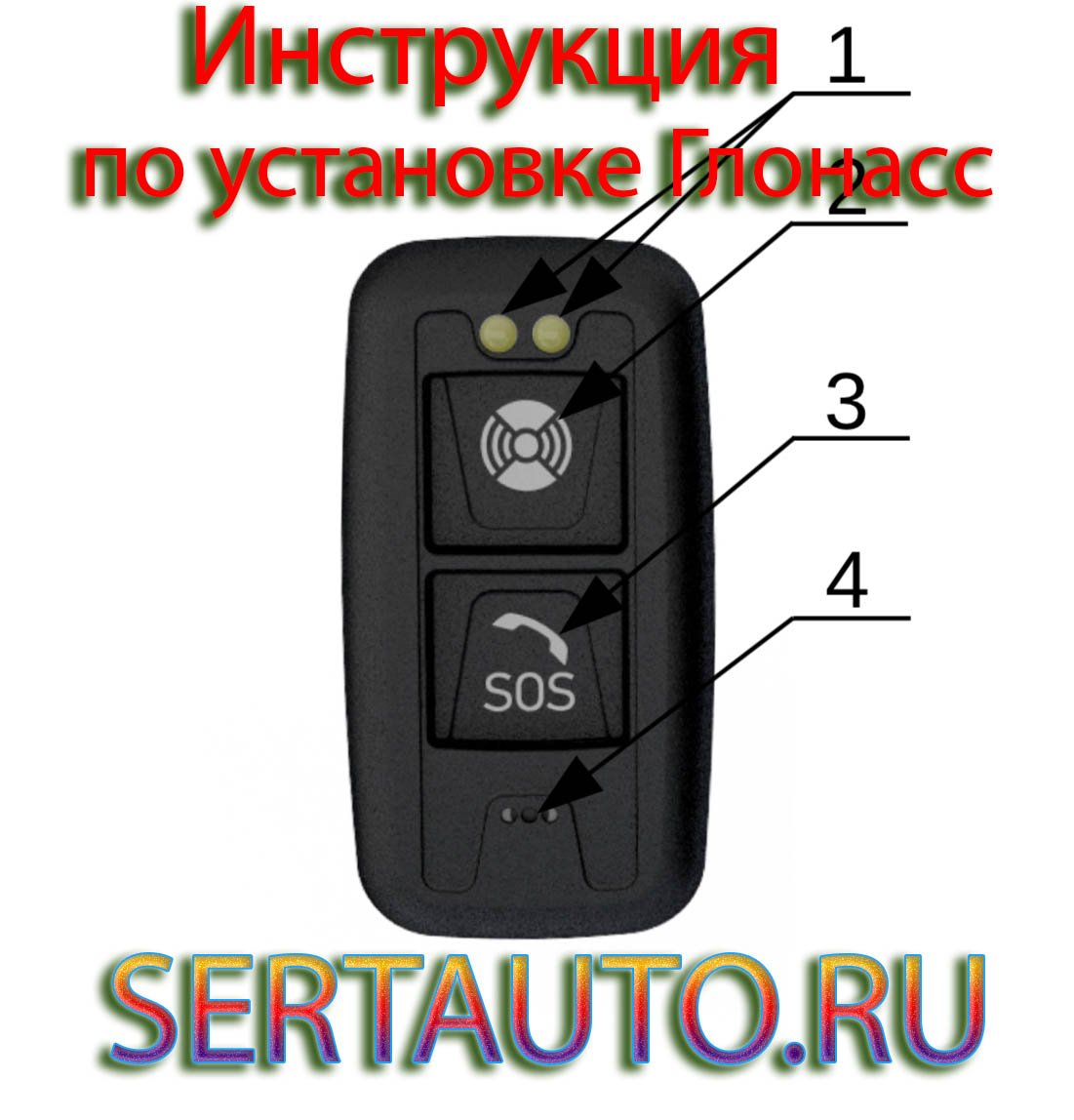 Инструкция по установке Глонасс

1

2

3

4

SOS

SERTAUTO.RU